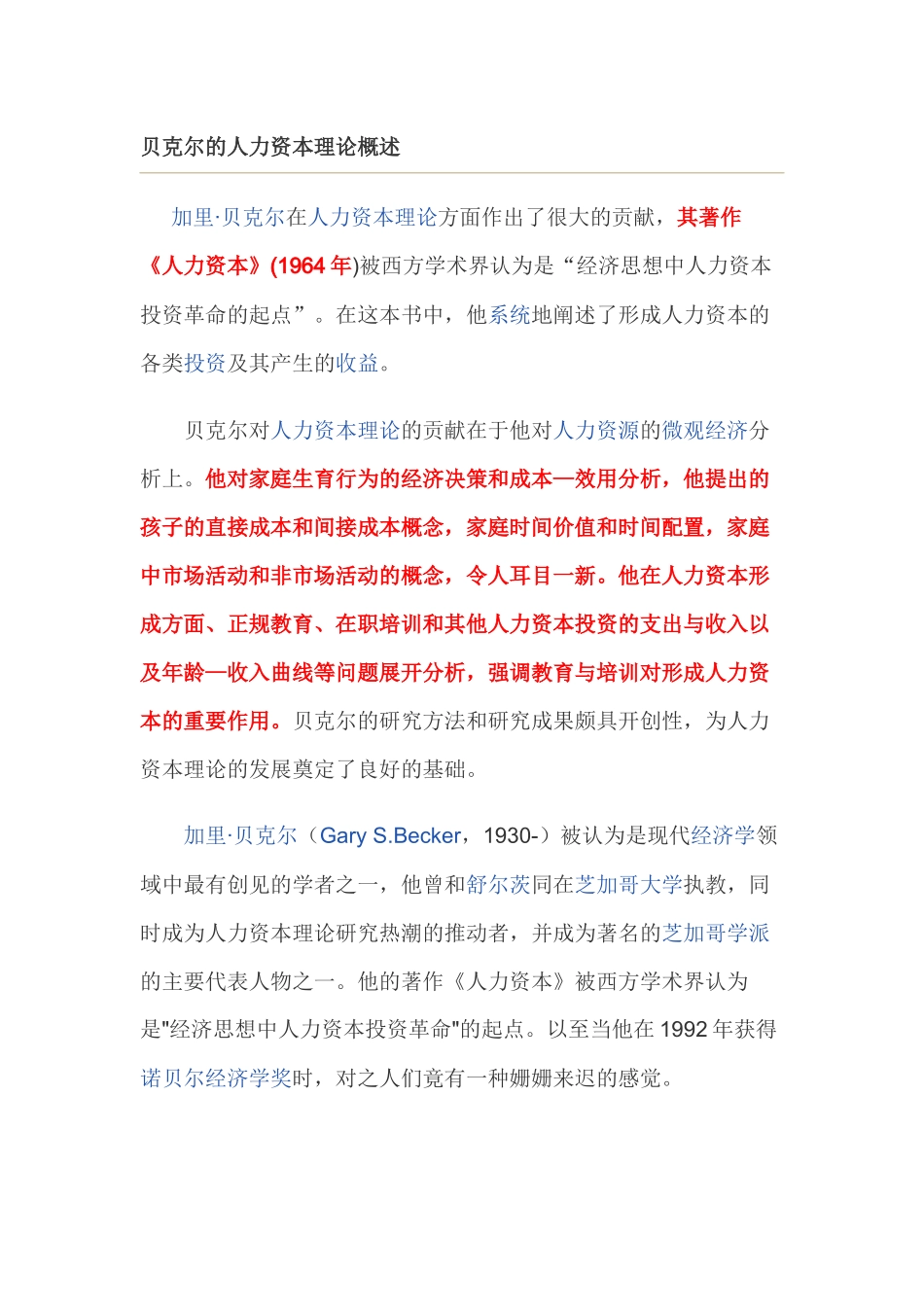 贝克尔的人力资本理论概述

加里·贝克尔在人力资本理论方面作出了很大的贡献，其著作《人力资本》(1964 年)被西方学术界认为是“经济思想中人力资本投资革命的起点”。在这本书中，他系统地阐述了形成人力资本的各类投资及其产生的收益。

贝克尔对人力资本理论的贡献在于他对人力资源的微观经济分析上。他对家庭生育行为的经济决策和成本—效用分析，他提出的孩子的直接成本和间接成本概念，家庭时间价值和时间配置，家庭中市场活动和非市场活动的概念，令人耳目一新。他在人力资本形成方面、正规教育、在职培训和其他人力资本投资的支出与收入以及年龄—收入曲线等问题展开分析，强调教育与培训对形成人力资本的重要作用。贝克尔的研究方法和研究成果颇具开创性，为人力资本理论的发展奠定了良好的基础。

加里·贝克尔（Gary S.Becker，1930-）被认为是现代经济学领域中最有创见的学者之一，他曾和舒尔茨同在芝加哥大学执教，同时成为人力资本理论研究热潮的推动者，并成为著名的芝加哥学派的主要代表人物之一。他的著作《人力资本》被西方学术界认为是"经济思想中人力资本投资革命"的起点。以至当他在 1992 年获得诺贝尔经济学奖时，对之人们竟有一种姗姗来迟的感觉。